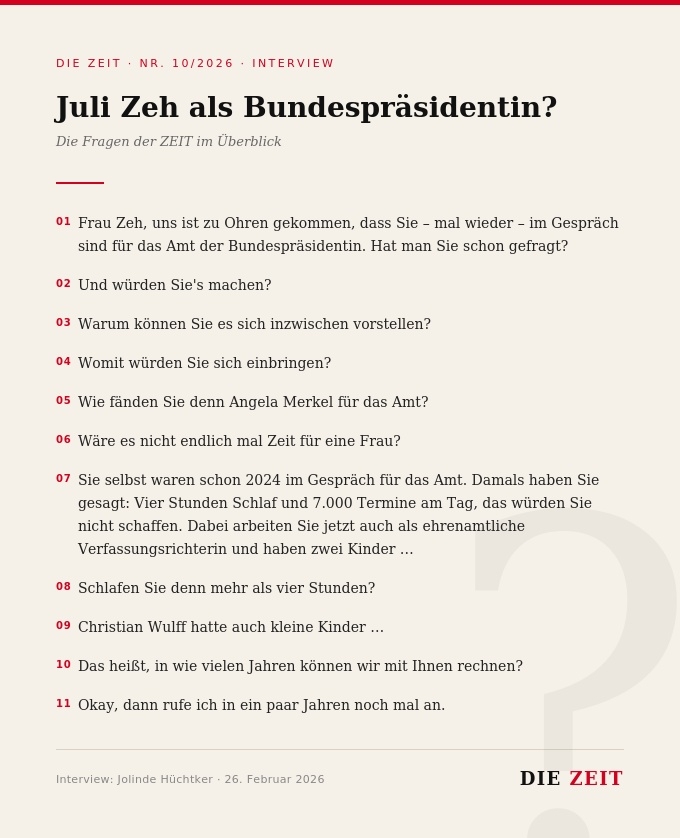 DIE ZEIT · NR. 10/2026 · INTERVIEW

Juli Zeh als Bundespräsidentin?

Die Fragen der ZEIT im Überblick

01 Frau Zeh, uns ist zu Ohren gekommen, dass Sie – mal wieder – im Gespräch sind für das Amt der Bundespräsidentin. Hat man Sie schon gefragt?

02 Und würden Sie's machen?

03 Warum können Sie es sich inzwischen vorstellen?

04 Womit würden Sie sich einbringen?

05 Wie fänden Sie denn Angela Merkel für das Amt?

06 Wäre es nicht endlich mal Zeit für eine Frau?

07 Sie selbst waren schon 2024 im Gespräch für das Amt. Damals haben Sie gesagt: Vier Stunden Schlaf und 7.000 Termine am Tag, das würden Sie nicht schaffen. Dabei arbeiten Sie jetzt auch als ehrenamtliche Verfassungsrichterin und haben zwei Kinder …

08 Schlafen Sie denn mehr als vier Stunden?

09 Christian Wulff hatte auch kleine Kinder …

10 Das heißt, in wie vielen Jahren können wir mit Ihnen rechnen?

11 Okay, dann rufe ich in ein paar Jahren noch mal an.

Interview: Jolinde Hüchtker · 26. Februar 2026

DIE ZEIT